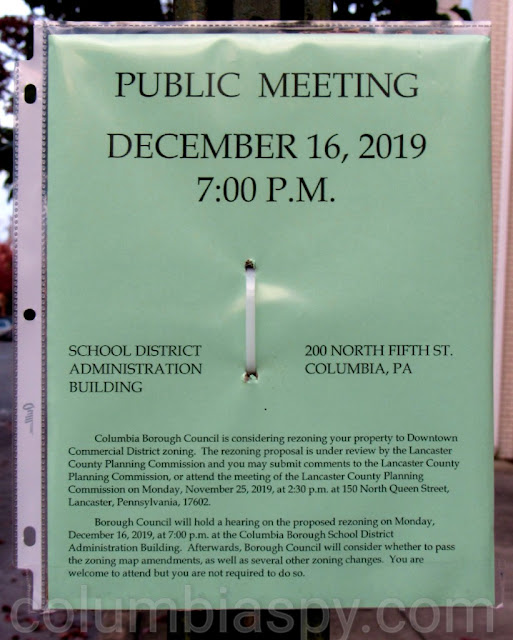 PUBLIC MEETING

DECEMBER 16, 2019
7:00 P.M.

SCHOOL DISTRICT
ADMINISTRATION
BUILDING

200 NORTH FIFTH ST.
COLUMBIA, PA

Columbia Borough Council is considering rezoning your property to Downtown Commercial District zoning. The rezoning proposal is under review by the Lancaster County Planning Commission and you may submit comments to the Lancaster County Planning Commission, or attend the meeting of the Lancaster County Planning Commission on Monday, November 25, 2019, at 2:30 p.m. at 150 North Queen Street, Lancaster, Pennsylvania, 17602.

Borough Council will hold a hearing on the proposed rezoning on Monday, December 16, 2019, at 7:00 p.m. at the Columbia Borough School District Administration Building. Afterwards, Borough Council will consider whether to pass the zoning map amendments, as well as several other zoning changes. You are welcome to attend but you are not required to do so.

columbiaspy.com